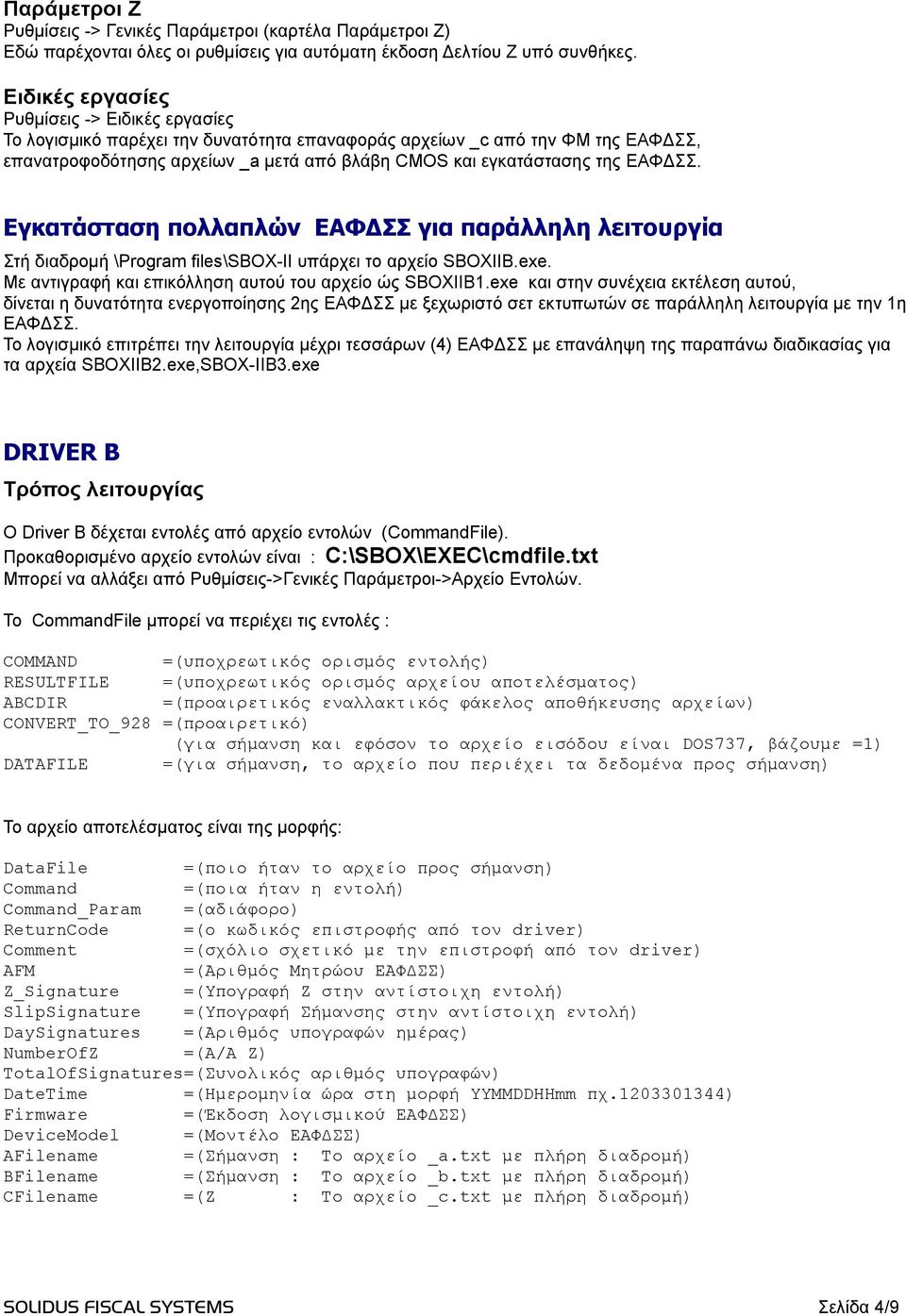 Παράμετροι Ζ
Ρυθμίσεις -> Γενικές Παράμετροι (καρτέλα Παράμετροι Ζ)
Εδώ παρέχονται όλες οι ρυθμίσεις για αυτόματη έκδοση Δελτίου Ζ υπό συνθήκες.

Ειδικές εργασίες
Ρυθμίσεις -> Ειδικές εργασίες
Το λογισμικό παρέχει την δυνατότητα επαναφοράς αρχείων _c από την ΦΜ της ΕΑΦΔΣΣ, επανατροφοδότησης αρχείων _a μετά από βλάβη CMOS και εγκατάστασης της ΕΑΦΔΣΣ.

Εγκατάσταση πολλαπλών ΕΑΦΔΣΣ για παράλληλη λειτουργία
Στή διαδρομή \Program files\SBOX-II υπάρχει το αρχείο SBOXIIB.exe.
Με αντιγραφή και επικόλληση αυτού του αρχείο ώς SBOXIIB1.exe και στην συνέχεια εκτέλεση αυτού, δίνεται η δυνατότητα ενεργοποίησης 2ης ΕΑΦΔΣΣ με ξεχωριστό σετ εκτυπωτών σε παράλληλη λειτουργία με την 1η ΕΑΦΔΣΣ.
Το λογισμικό επιτρέπει την λειτουργία μέχρι τεσσάρων (4) ΕΑΦΔΣΣ με επανάληψη της παραπάνω διαδικασίας για τα αρχεία SBOXIIB2.exe,SBOX-IIB3.exe

DRIVER B
Τρόπος λειτουργίας

Ο Driver B δέχεται εντολές από αρχείο εντολών (CommandFile).
Προκαθορισμένο αρχείο εντολών είναι : C:\SBOX\EXEC\cmdfile.txt
Μπορεί να αλλάξει από Ρυθμίσεις->Γενικές Παράμετροι->Αρχείο Εντολών.

Το CommandFile μπορεί να περιέχει τις εντολές :

COMMAND =(υποχρεωτικός ορισμός εντολής)
RESULTFILE =(υποχρεωτικός ορισμός αρχείου αποτελέσματος)
ABCDIR =(προαιρετικός εναλλακτικός φάκελος αποθήκευσης αρχείων)
CONVERT_TO_928 =(προαιρετικό)
(για σήμανση και εφόσον το αρχείο εισόδου είναι DOS737, βάζουμε =1)
DATAFILE =(για σήμανση, το αρχείο που περιέχει τα δεδομένα προς σήμανση)

Το αρχείο αποτελέσματος είναι της μορφής:

DataFile =(ποιο ήταν το αρχείο προς σήμανση)
Command =(ποια ήταν η εντολή)
Command_Param =(αδιάφορο)
ReturnCode =(ο κωδικός επιστροφής από τον driver)
Comment =(σχόλιο σχετικό με την επιστροφή από τον driver)
AFM =(Αριθμός Μητρώου ΕΑΦΔΣΣ)
Z_Signature =(Υπογραφή Ζ στην αντίστοιχη εντολή)
SlipSignature =(Υπογραφή Σήμανσης στην αντίστοιχη εντολή)
DaySignatures =(Αριθμός υπογραφών ημέρας)
NumberOfZ =(Α/Α Ζ)
TotalOfSignatures=(Συνολικός αριθμός υπογραφών)
DateTime =(Ημερομηνία ώρα στη μορφή YYMMDDHHmm πχ.1203301344)
Firmware =(Έκδοση λογισμικού ΕΑΦΔΣΣ)
DeviceModel =(Μοντέλο ΕΑΦΔΣΣ)
AFilename =(Σήμανση : Το αρχείο _a.txt με πλήρη διαδρομή)
BFilename =(Σήμανση : Το αρχείο _b.txt με πλήρη διαδρομή)
CFilename =(Ζ : Το αρχείο _c.txt με πλήρη διαδρομή)

SOLIDUS FISCAL SYSTEMS
Σελίδα 4/9